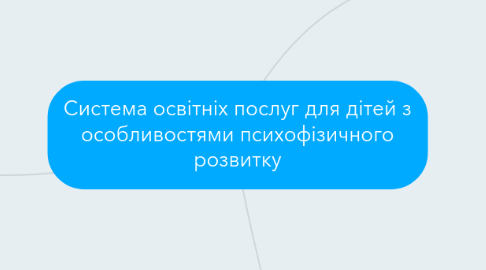 Система освітніх послуг для дітей з особливостями психофізичного розвитку